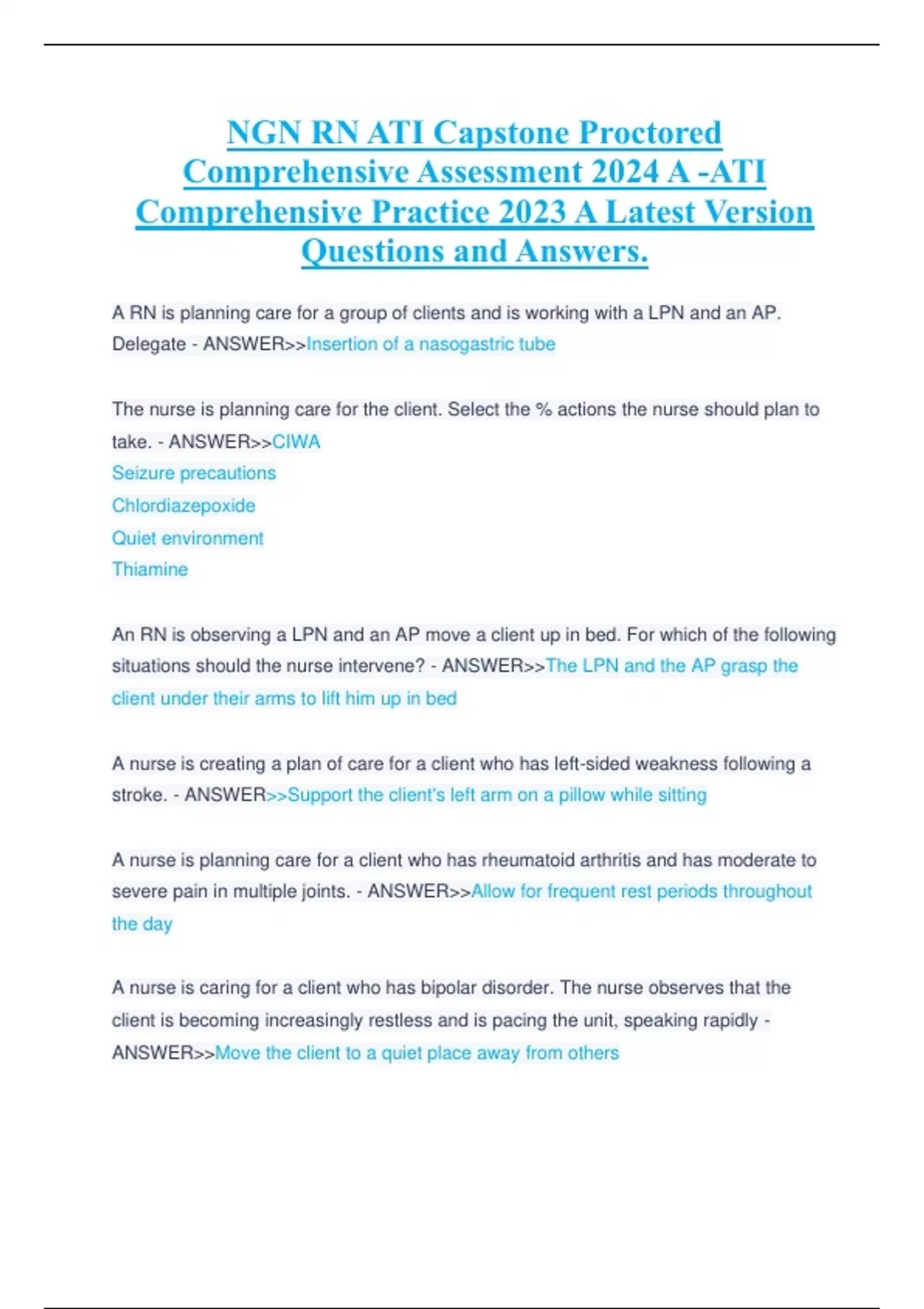 NGN RN ATI Capstone Proctored Comprehensive Assessment 2024 A -ATI Comprehensive Practice 2023 A Latest Version Questions and Answers.

A RN is planning care for a group of clients and is working with a LPN and an AP. Delegate - ANSWER>>Insertion of a nasogastric tube

The nurse is planning care for the client. Select the % actions the nurse should plan to take. - ANSWER>>CIWA
Seizure precautions
Chlordiazepoxide
Quiet environment
Thiamine

An RN is observing a LPN and an AP move a client up in bed. For which of the following situations should the nurse intervene? - ANSWER>>The LPN and the AP grasp the client under their arms to lift him up in bed

A nurse is creating a plan of care for a client who has left-sided weakness following a stroke. - ANSWER>>Support the client's left arm on a pillow while sitting

A nurse is planning care for a client who has rheumatoid arthritis and has moderate to severe pain in multiple joints. - ANSWER>>Allow for frequent rest periods throughout the day

A nurse is caring for a client who has bipolar disorder. The nurse observes that the client is becoming increasingly restless and is pacing the unit, speaking rapidly - ANSWER>>Move the client to a quiet place away from others